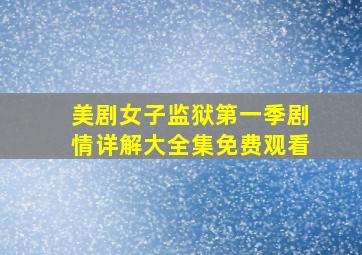 美剧女子监狱第一季剧情详解大全集免费观看